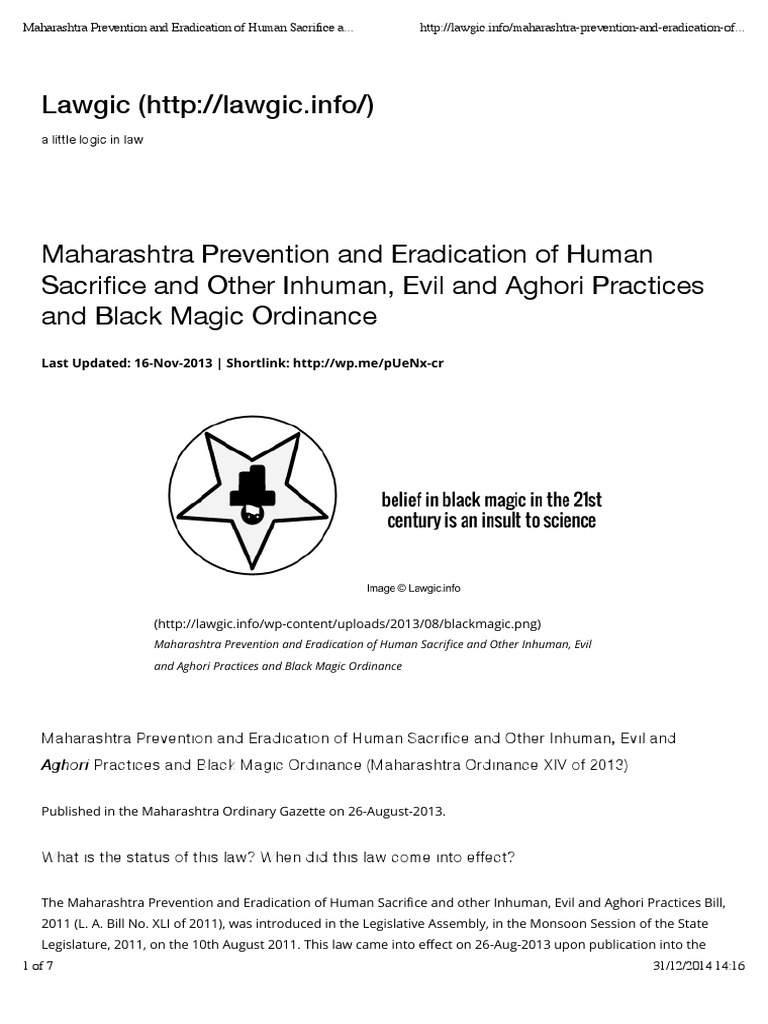 Maharashtra Prevention and Eradication of Human Sacrifice a...

http://lawgic.info/maharashtra-prevention-and-eradication-of...

Lawgic (http://lawgic.info/)

a little logic in law

Maharashtra Prevention and Eradication of Human Sacrifice and Other Inhuman, Evil and Aghori Practices and Black Magic Ordinance

Last Updated: 16-Nov-2013 | Shortlink: http://wp.me/pUeNx-cr

belief in black magic in the 21st century is an insult to science

Image © Lawgic.info

(http://lawgic.info/wp-content/uploads/2013/08/blackmagic.png)
Maharashtra Prevention and Eradication of Human Sacrifice and Other Inhuman, Evil and Aghori Practices and Black Magic Ordinance

Maharashtra Prevention and Eradication of Human Sacrifice and Other Inhuman, Evil and Aghori Practices and Black Magic Ordinance (Maharashtra Ordinance XIV of 2013)

Published in the Maharashtra Ordinary Gazette on 26-August-2013.

What is the status of this law? When did this law come into effect?

The Maharashtra Prevention and Eradication of Human Sacrifice and other Inhuman, Evil and Aghori Practices Bill, 2011 (L. A. Bill No. XLI of 2011), was introduced in the Legislative Assembly, in the Monsoon Session of the State Legislature, 2011, on the 10th August 2011. This law came into effect on 26-Aug-2013 upon publication into the

1 of 7

31/12/2014 14:16